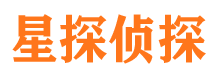 星探侦探